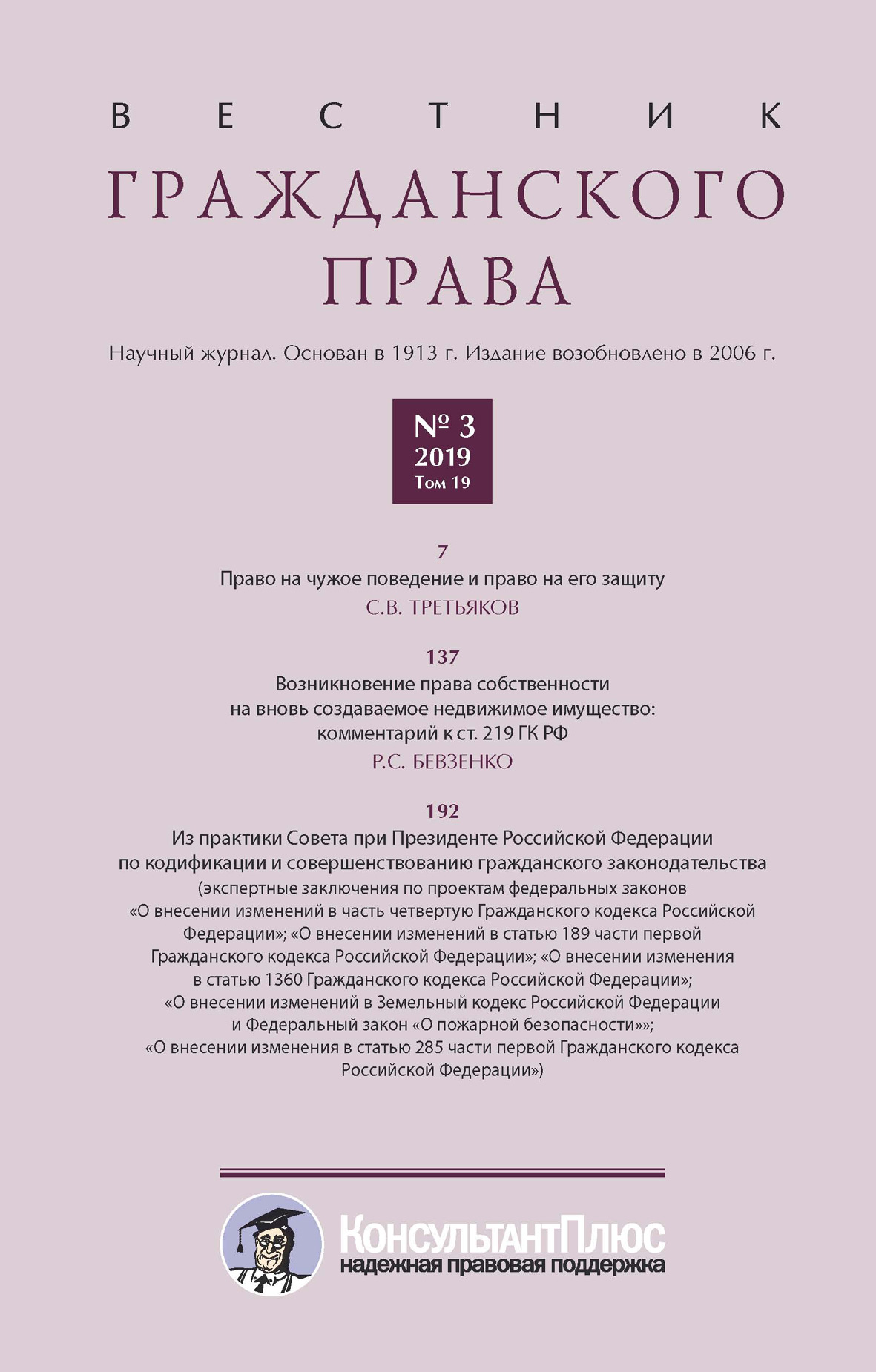 ВЕСТНИК
ГРАЖДАНСКОГО
ПРАВА

Научный журнал. Основан в 1913 г. Издание возобновлено в 2006 г.

№ 3
2019
Том 19

7
Право на чужое поведение и право на его защиту
С.В. ТРЕТЬЯКОВ

137
Возникновение права собственности на вновь создаваемое недвижимое имущество: комментарий к ст. 219 ГК РФ
Р.С. БЕВЗЕНКО

192
Из практики Совета при Президенте Российской Федерации по кодификации и совершенствованию гражданского законодательства
(экспертные заключения по проектам федеральных законов «О внесении изменений в часть четвертую Гражданского кодекса Российской Федерации»; «О внесении изменений в статью 189 части первой Гражданского кодекса Российской Федерации»; «О внесении изменения в статью 1360 Гражданского кодекса Российской Федерации»; «О внесении изменений в Земельный кодекс Российской Федерации и Федеральный закон «О пожарной безопасности»»; «О внесении изменения в статью 285 части первой Гражданского кодекса Российской Федерации»)

КонсультантПлюс
надежная правовая поддержка